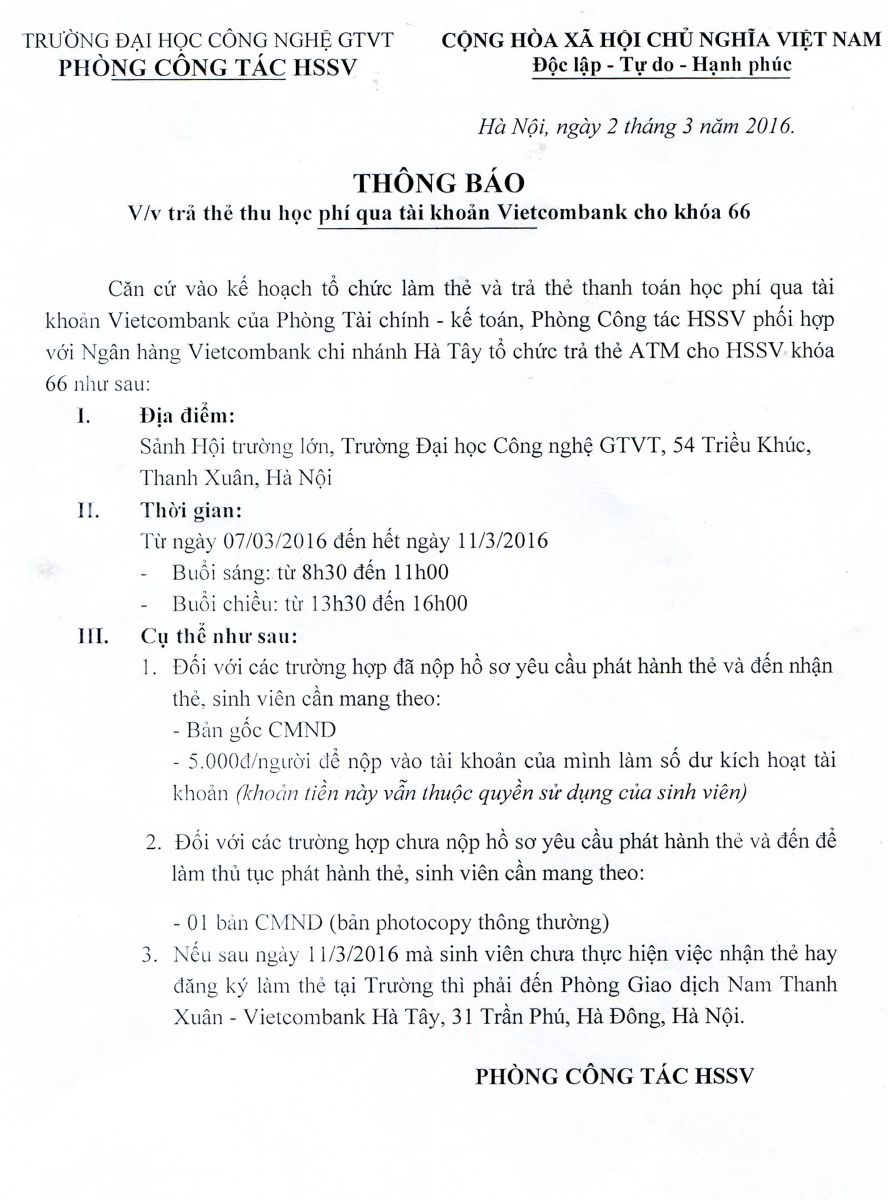 TRƯỜNG ĐẠI HỌC CÔNG NGHỆ GTVT
PHÒNG CÔNG TÁC HSSV

CỘNG HÒA XÃ HỘI CHỦ NGHĨA VIỆT NAM
Độc lập - Tự do - Hạnh phúc

Hà Nội, ngày 2 tháng 3 năm 2016.

THÔNG BÁO
V/v trả thẻ thu học phí qua tài khoản Vietcombank cho khóa 66

Căn cứ vào kế hoạch tổ chức làm thẻ và trả thẻ thanh toán học phí qua tài khoản Vietcombank của Phòng Tài chính - kế toán, Phòng Công tác HSSV phối hợp với Ngân hàng Vietcombank chi nhánh Hà Tây tổ chức trả thẻ ATM cho HSSV khóa 66 như sau:

I. Địa điểm:
Sảnh Hội trường lớn, Trường Đại học Công nghệ GTVT, 54 Triều Khúc, Thanh Xuân, Hà Nội

II. Thời gian:
Từ ngày 07/03/2016 đến hết ngày 11/3/2016
- Buổi sáng: từ 8h30 đến 11h00
- Buổi chiều: từ 13h30 đến 16h00

III. Cụ thể như sau:
1. Đối với các trường hợp đã nộp hồ sơ yêu cầu phát hành thẻ và đến nhận thẻ, sinh viên cần mang theo:
- Bản gốc CMND
- 5.000đ/người để nộp vào tài khoản của mình làm số dư kích hoạt tài khoản (khoản tiền này vẫn thuộc quyền sử dụng của sinh viên)

2. Đối với các trường hợp chưa nộp hồ sơ yêu cầu phát hành thẻ và đến để làm thủ tục phát hành thẻ, sinh viên cần mang theo:

- 01 bản CMND (bản photocopy thông thường)

3. Nếu sau ngày 11/3/2016 mà sinh viên chưa thực hiện việc nhận thẻ hay đăng ký làm thẻ tại Trường thì phải đến Phòng Giao dịch Nam Thanh Xuân - Vietcombank Hà Tây, 31 Trần Phú, Hà Đông, Hà Nội.

PHÒNG CÔNG TÁC HSSV